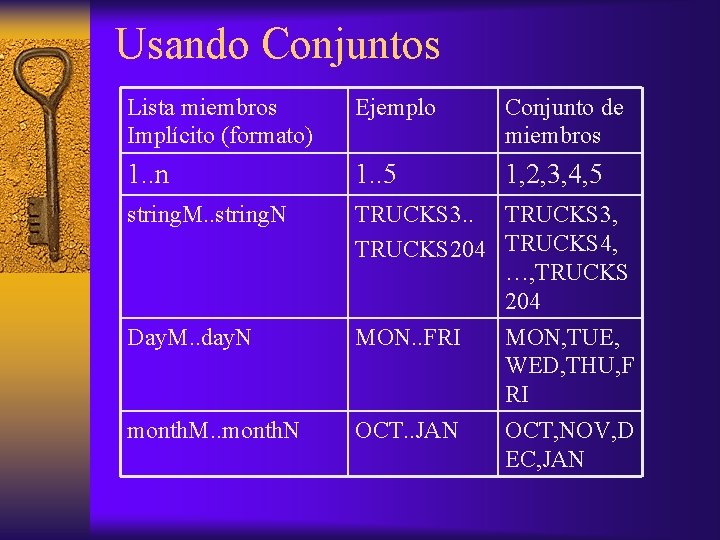 Usando Conjuntos

| Lista miembros Implícito (formato) | Ejemplo | Conjunto de miembros |
|---|---|---|
| 1..n | 1..5 | 1,2,3,4,5 |
| stringM..stringN | TRUCKS3.. TRUCKS204 | TRUCKS3, TRUCKS4, …,TRUCKS 204 |
| DayM..dayN | MON..FRI | MON,TUE, WED,THU,F RI |
| monthM..monthN | OCT..JAN | OCT,NOV,D EC,JAN |